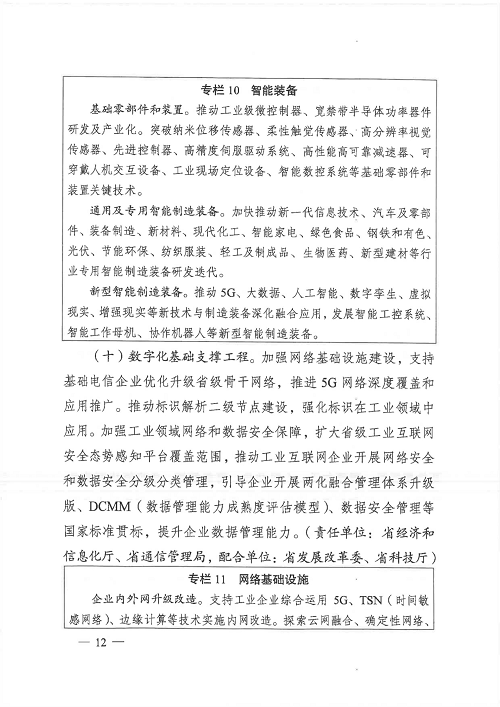 专栏 10　智能装备

基础零部件和装置。推动工业级微控制器、宽禁带半导体功率器件研发及产业化。突破纳米位移传感器、柔性触觉传感器、高分辨率视觉传感器、先进控制器、高精度伺服驱动系统、高性能高可靠减速器、可穿戴人机交互设备、工业现场定位设备、智能数控系统等基础零部件和装置关键技术。

通用及专用智能制造装备。加快推动新一代信息技术、汽车及零部件、装备制造、新材料、现代化工、智能家电、绿色食品、钢铁和有色、光伏、节能环保、纺织服装、轻工及制成品、生物医药、新型建材等行业专用智能制造装备研发迭代。

新型智能制造装备。推动 5G、大数据、人工智能、数字孪生、虚拟现实、增强现实等新技术与制造装备深化融合应用，发展智能工控系统、智能工作母机、协作机器人等新型智能制造装备。

（十）数字化基础支撑工程。加强网络基础设施建设，支持基础电信企业优化升级省级骨干网络，推进 5G 网络深度覆盖和应用推广。推动标识解析二级节点建设，强化标识在工业领域中应用。加强工业领域网络和数据安全保障，扩大省级工业互联网安全态势感知平台覆盖范围，推动工业互联网企业开展网络安全和数据安全分级分类管理，引导企业开展两化融合管理体系升级版、DCMM（数据管理能力成熟度评估模型）、数据安全管理等国家标准贯标，提升企业数据管理能力。（责任单位：省经济和信息化厅、省通信管理局，配合单位：省发展改革委、省科技厅）

专栏 11　网络基础设施

企业内外网升级改造。支持工业企业综合运用 5G、TSN（时间敏感网络）、边缘计算等技术实施内网改造。探索云网融合、确定性网络、

— 12 —